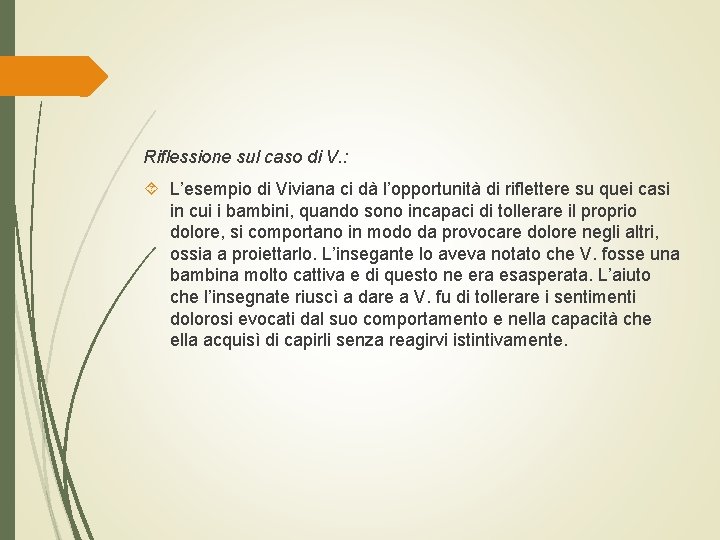 Riflessione sul caso di V.:

L’esempio di Viviana ci dà l’opportunità di riflettere su quei casi in cui i bambini, quando sono incapaci di tollerare il proprio dolore, si comportano in modo da provocare dolore negli altri, ossia a proiettarlo. L’insegante lo aveva notato che V. fosse una bambina molto cattiva e di questo ne era esasperata. L’aiuto che l’insegnate riuscì a dare a V. fu di tollerare i sentimenti dolorosi evocati dal suo comportamento e nella capacità che ella acquisì di capirli senza reagirvi istintivamente.